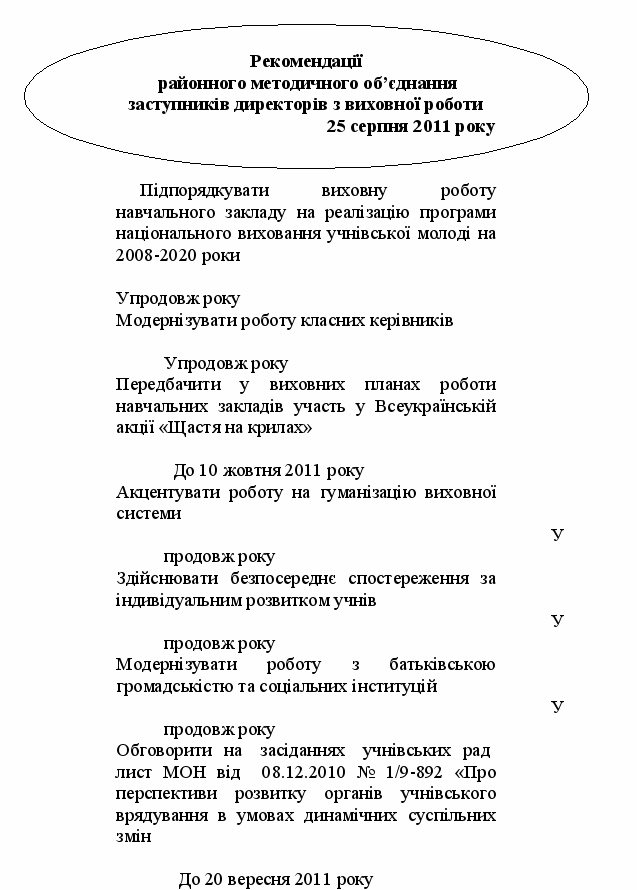 Рекомендації
районного методичного об'єднання
заступників директорів з виховної роботи
25 серпня 2011 року

Підпорядкувати виховну роботу навчального закладу на реалізацію програми національного виховання учнівської молоді на 2008-2020 роки

Упродовж року
Модернізувати роботу класних керівників

Упродовж року
Передбачити у виховних планах роботи навчальних закладів участь у Всеукраїнській акції «Щастя на крилах»

До 10 жовтня 2011 року
Акцентувати роботу на гуманізацію виховної системи

У

продовж року
Здійснювати безпосереднє спостереження за індивідуальним розвитком учнів

У

продовж року
Модернізувати роботу з батьківською громадськістю та соціальних інституцій

У

продовж року
Обговорити на засіданнях учнівських рад лист МОН від 08.12.2010 № 1/9-892 «Про перспективи розвитку органів учнівського врядування в умовах динамічних суспільних змін

До 20 вересня 2011 року